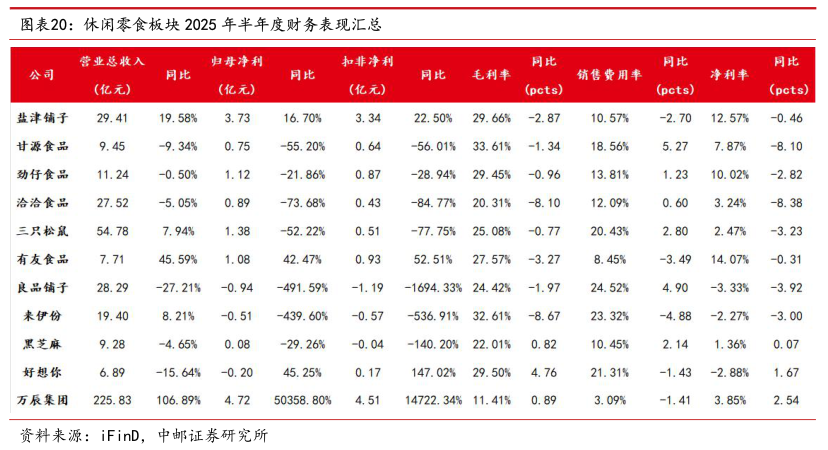 图表20：休闲零食板块 2025 年半年度财务表现汇总

| 公司 | 营业总收入（亿元） | 同比 | 归母净利（亿元） | 同比 | 扣非净利（亿元） | 同比 | 毛利率 | 同比（pcts） | 销售费用率 | 同比（pcts） | 净利率 | 同比（pcts） |
|---|---|---|---|---|---|---|---|---|---|---|---|---|
| 盐津铺子 | 29.41 | 19.58% | 3.73 | 16.70% | 3.34 | 22.50% | 29.66% | -2.87 | 10.57% | -2.70 | 12.57% | -0.46 |
| 甘源食品 | 9.45 | -9.34% | 0.75 | -55.20% | 0.64 | -56.01% | 33.61% | -1.34 | 18.56% | 5.27 | 7.87% | -8.10 |
| 劲仔食品 | 11.24 | -0.50% | 1.12 | -21.86% | 0.87 | -28.94% | 29.45% | -0.96 | 13.81% | 1.23 | 10.02% | -2.82 |
| 洽洽食品 | 27.52 | -5.05% | 0.89 | -73.68% | 0.43 | -84.77% | 20.31% | -8.10 | 12.09% | 0.60 | 3.24% | -8.38 |
| 三只松鼠 | 54.78 | 7.94% | 1.38 | -52.22% | 0.51 | -77.75% | 25.08% | -0.77 | 20.43% | 2.80 | 2.47% | -3.23 |
| 有友食品 | 7.71 | 45.59% | 1.08 | 42.47% | 0.93 | 52.51% | 27.57% | -3.27 | 8.45% | -3.49 | 14.07% | -0.31 |
| 良品铺子 | 28.29 | -27.21% | -0.94 | -491.59% | -1.19 | -1694.33% | 24.42% | -1.97 | 24.52% | 4.90 | -3.33% | -3.92 |
| 来伊份 | 19.40 | 8.21% | -0.51 | -439.60% | -0.57 | -536.91% | 32.61% | -8.67 | 23.32% | -4.88 | -2.27% | -3.00 |
| 黑芝麻 | 9.28 | -4.65% | 0.08 | -29.26% | -0.04 | -140.20% | 22.01% | 0.82 | 10.45% | 2.14 | 1.36% | 0.07 |
| 好想你 | 6.89 | -15.64% | -0.20 | 45.25% | 0.17 | 147.02% | 29.50% | 4.76 | 21.31% | -1.43 | -2.88% | 1.67 |
| 万辰集团 | 225.83 | 106.89% | 4.72 | 50358.80% | 4.51 | 14722.34% | 11.41% | 0.89 | 3.09% | -1.41 | 3.85% | 2.54 |

资料来源：iFinD，中邮证券研究所